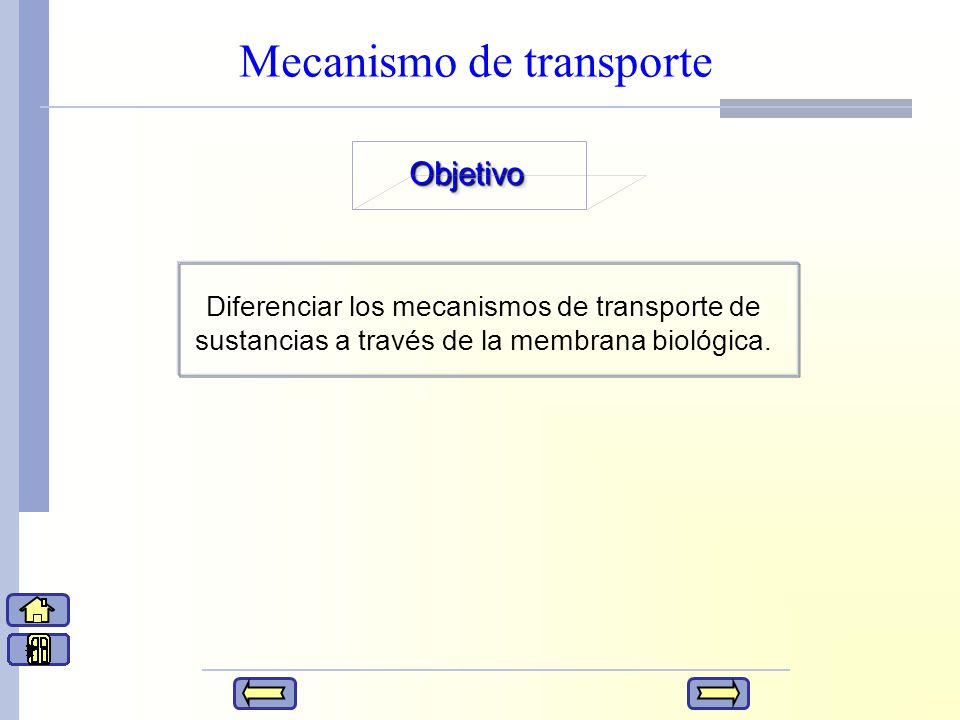 Mecanismo de transporte

Objetivo

Diferenciar los mecanismos de transporte de sustancias a través de la membrana biológica.